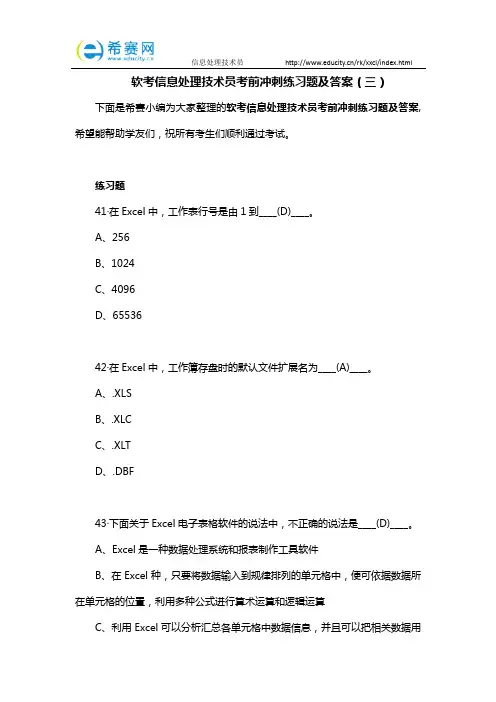 希赛网
www.educity.cn

信息处理技术员　http://www.educity.cn/rk/xxcl/index.html

软考信息处理技术员考前冲刺练习题及答案（三）

下面是希赛小编为大家整理的软考信息处理技术员考前冲刺练习题及答案，希望能帮助学友们，祝所有考生们顺利通过考试。

练习题

41·在 Excel 中，工作表行号是由 1 到____(D)____。

A、256

B、1024

C、4096

D、65536

42·在 Excel 中，工作簿存盘时的默认文件扩展名为____(A)____。

A、.XLS

B、.XLC

C、.XLT

D、.DBF

43·下面关于 Excel 电子表格软件的说法中，不正确的说法是____(D)____。

A、Excel 是一种数据处理系统和报表制作工具软件

B、在 Excel 种，只要将数据输入到规律排列的单元格中，便可依据数据所在单元格的位置，利用多种公式进行算术运算和逻辑运算

C、利用 Excel 可以分析汇总各单元格中数据信息，并且可以把相关数据用